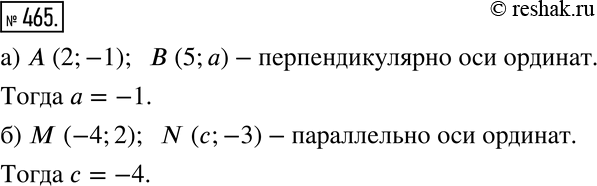 № 465.

© reshak.ru

а) $A\ (2; -1)$; $B\ (5; a)$ – перпендикулярно оси ординат. Тогда $a = -1$.

б) $M\ (-4; 2)$; $N\ (c; -3)$ – параллельно оси ординат. Тогда $c = -4$.